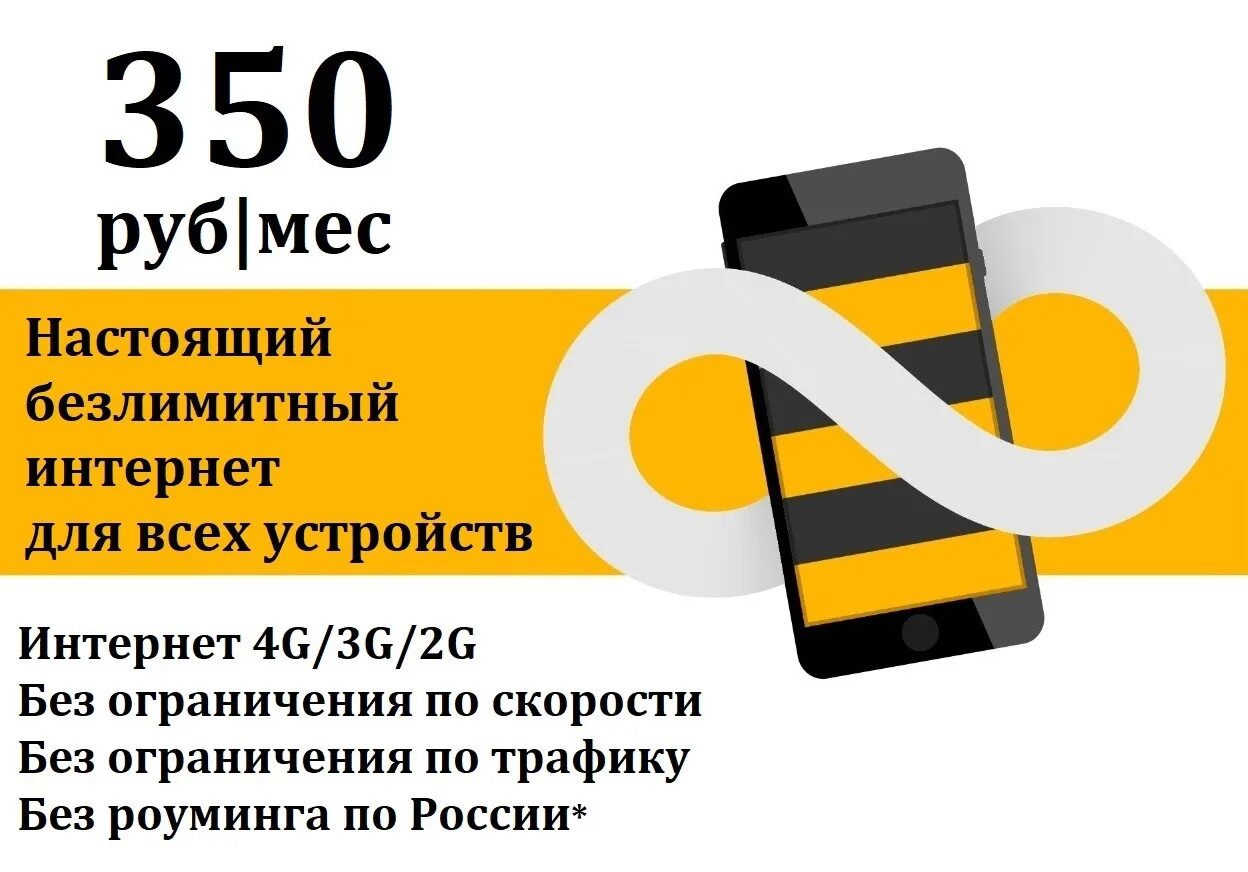 350
руб|мес

Настоящий безлимитный интернет для всех устройств

Интернет 4G/3G/2G
Без ограничения по скорости
Без ограничения по трафику
Без роуминга по России*